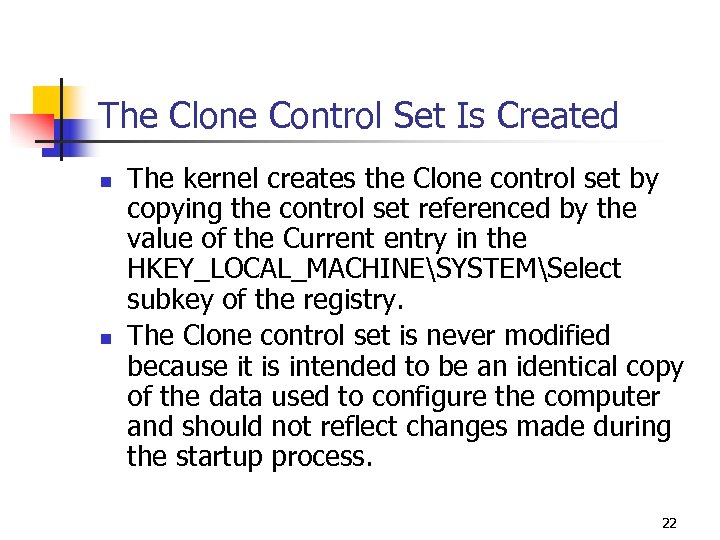 The Clone Control Set Is Created

• The kernel creates the Clone control set by copying the control set referenced by the value of the Current entry in the HKEY_LOCAL_MACHINE\SYSTEM\Select subkey of the registry.
• The Clone control set is never modified because it is intended to be an identical copy of the data used to configure the computer and should not reflect changes made during the startup process.

22